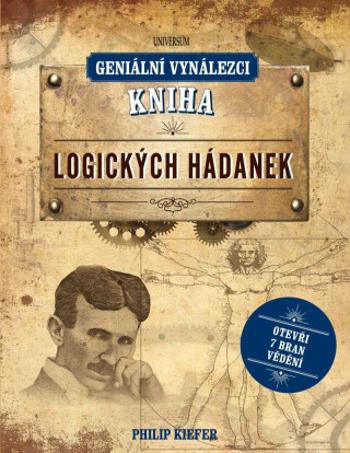 UNIVERSUM

GENIÁLNÍ VYNÁLEZCI

KNIHA

LOGICKÝCH HÁDANEK

OTEVŘI 7 BRAN VĚDĚNÍ

PHILIP KIEFER